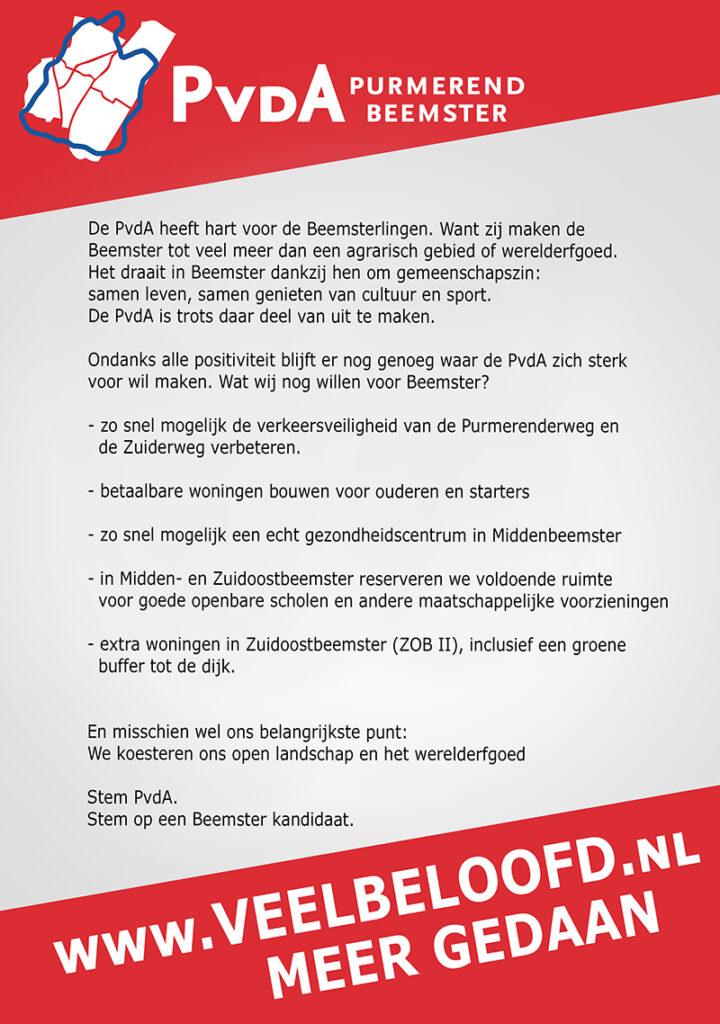 PvdA PURMEREND BEEMSTER

De PvdA heeft hart voor de Beemsterlingen. Want zij maken de Beemster tot veel meer dan een agrarisch gebied of werelderfgoed. Het draait in Beemster dankzij hen om gemeenschapszin: samen leven, samen genieten van cultuur en sport. De PvdA is trots daar deel van uit te maken.

Ondanks alle positiviteit blijft er nog genoeg waar de PvdA zich sterk voor wil maken. Wat wij nog willen voor Beemster?

- zo snel mogelijk de verkeersveiligheid van de Purmerenderweg en de Zuiderweg verbeteren.

- betaalbare woningen bouwen voor ouderen en starters

- zo snel mogelijk een echt gezondheidscentrum in Middenbeemster

- in Midden- en Zuidoostbeemster reserveren we voldoende ruimte voor goede openbare scholen en andere maatschappelijke voorzieningen

- extra woningen in Zuidoostbeemster (ZOB II), inclusief een groene buffer tot de dijk.

En misschien wel ons belangrijkste punt:
We koesteren ons open landschap en het werelderfgoed

Stem PvdA.
Stem op een Beemster kandidaat.

WWW.VEELBELOOFD.NL
MEER GEDAAN